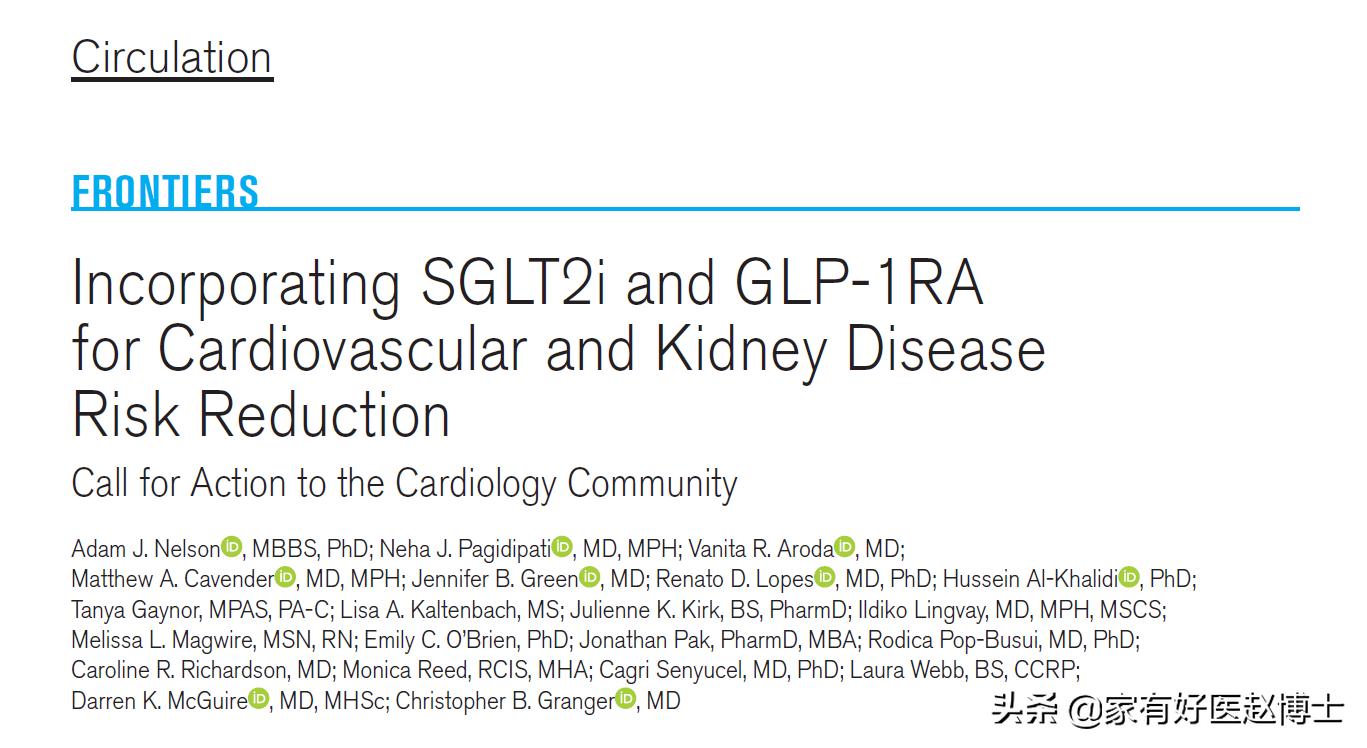 Circulation

FRONTIERS

Incorporating SGLT2i and GLP-1RA for Cardiovascular and Kidney Disease Risk Reduction

Call for Action to the Cardiology Community

Adam J. Nelson, MBBS, PhD; Neha J. Pagidipati, MD, MPH; Vanita R. Aroda, MD; Matthew A. Cavender, MD, MPH; Jennifer B. Green, MD; Renato D. Lopes, MD, PhD; Hussein Al-Khalidi, PhD; Tanya Gaynor, MPAS, PA-C; Lisa A. Kaltenbach, MS; Julienne K. Kirk, BS, PharmD; Ildiko Lingvay, MD, MPH, MSCS; Melissa L. Magwire, MSN, RN; Emily C. O'Brien, PhD; Jonathan Pak, PharmD, MBA; Rodica Pop-Busui, MD, PhD; Caroline R. Richardson, MD; Monica Reed, RCIS, MHA; Cagri Senyucel, MD, PhD; Laura Webb, BS, CCRP; Darren K. McGuire, MD, MHSc; Christopher B. Granger, MD

头条 @家有好医赵博士